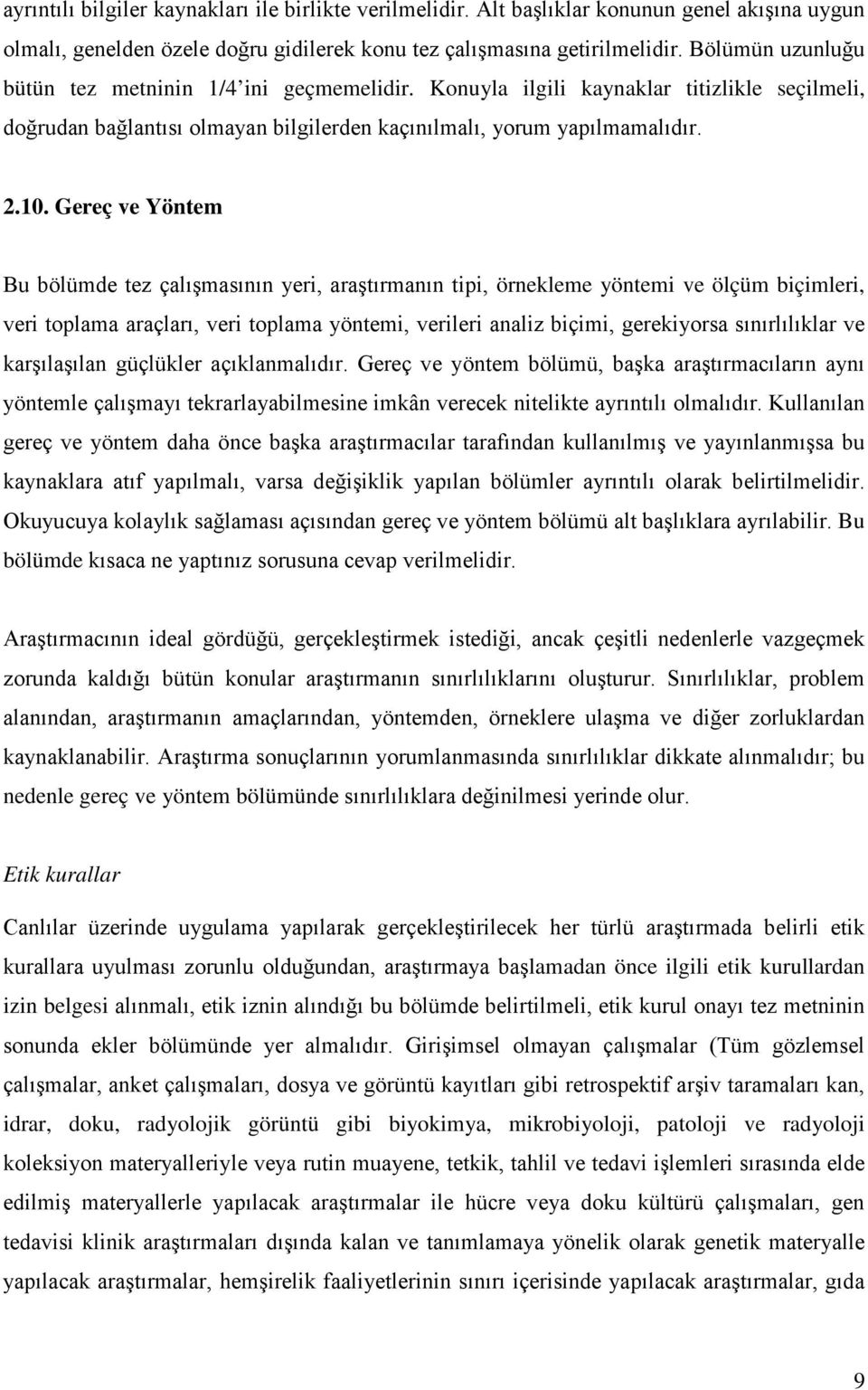 ayrıntılı bilgiler kaynakları ile birlikte verilmelidir. Alt başlıklar konunun genel akışına uygun olmalı, genelden özele doğru gidilerek konu tez çalışmasına getirilmelidir. Bölümün uzunluğu bütün tez metninin 1/4'ini geçmemelidir. Konuyla ilgili kaynaklar titizlikle seçilmeli, doğrudan bağlantısı olmayan bilgilerden kaçınılmalı, yorum yapılmamalıdır.

2.10. Gereç ve Yöntem

Bu bölümde tez çalışmasının yeri, araştırmanın tipi, örnekleme yöntemi ve ölçüm biçimleri, veri toplama araçları, veri toplama yöntemi, verileri analiz biçimi, gerekiyorsa sınırlılıklar ve karşılaşılan güçlükler açıklanmalıdır. Gereç ve yöntem bölümü, başka araştırmacıların aynı yöntemle çalışmayı tekrarlayabilmesine imkân verecek nitelikte ayrıntılı olmalıdır. Kullanılan gereç ve yöntem daha önce başka araştırmacılar tarafından kullanılmış ve yayınlanmışsa bu kaynaklara atıf yapılmalı, varsa değişiklik yapılan bölümler ayrıntılı olarak belirtilmelidir. Okuyucuya kolaylık sağlaması açısından gereç ve yöntem bölümü alt başlıklara ayrılabilir. Bu bölümde kısaca ne yaptınız sorusuna cevap verilmelidir.

Araştırmacının ideal gördüğü, gerçekleştirmek istediği, ancak çeşitli nedenlerle vazgeçmek zorunda kaldığı bütün konular araştırmanın sınırlılıklarını oluşturur. Sınırlılıklar, problem alanından, araştırmanın amaçlarından, yöntemden, örneklere ulaşma ve diğer zorluklardan kaynaklanabilir. Araştırma sonuçlarının yorumlanmasında sınırlılıklar dikkate alınmalıdır; bu nedenle gereç ve yöntem bölümünde sınırlılıklara değinilmesi yerinde olur.

Etik kurallar

Canlılar üzerinde uygulama yapılarak gerçekleştirilecek her türlü araştırmada belirli etik kurallara uyulması zorunlu olduğundan, araştırmaya başlamadan önce ilgili etik kurullardan izin belgesi alınmalı, etik iznin alındığı bu bölümde belirtilmeli, etik kurul onayı tez metninin sonunda ekler bölümünde yer almalıdır. Girişimsel olmayan çalışmalar (Tüm gözlemsel çalışmalar, anket çalışmaları, dosya ve görüntü kayıtları gibi retrospektif arşiv taramaları kan, idrar, doku, radyolojik görüntü gibi biyokimya, mikrobiyoloji, patoloji ve radyoloji koleksiyon materyalleriyle veya rutin muayene, tetkik, tahlil ve tedavi işlemleri sırasında elde edilmiş materyallerle yapılacak araştırmalar ile hücre veya doku kültürü çalışmaları, gen tedavisi klinik araştırmaları dışında kalan ve tanımlamaya yönelik olarak genetik materyalle yapılacak araştırmalar, hemşirelik faaliyetlerinin sınırı içerisinde yapılacak araştırmalar, gıda

9